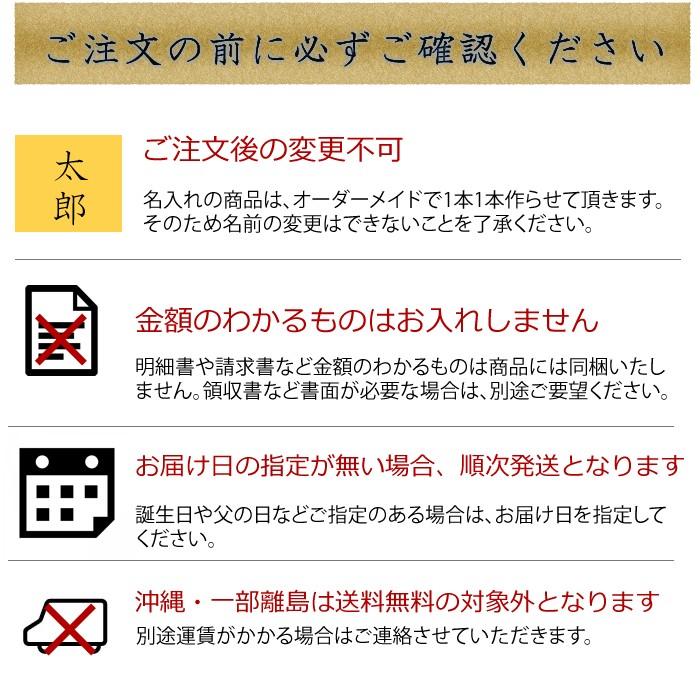 ご注文の前に必ずご確認ください

太郎

ご注文後の変更不可

名入れの商品は、オーダーメイドで1本1本作らせて頂きます。そのため名前の変更はできないことを了承ください。

金額のわかるものはお入れしません

明細書や請求書など金額のわかるものは商品には同梱いたしません。領収書など書面が必要な場合は、別途ご要望ください。

お届け日の指定が無い場合、順次発送となります

誕生日や父の日などご指定のある場合は、お届け日を指定してください。

沖縄・一部離島は送料無料の対象外となります

別途運賃がかかる場合はご連絡させていただきます。